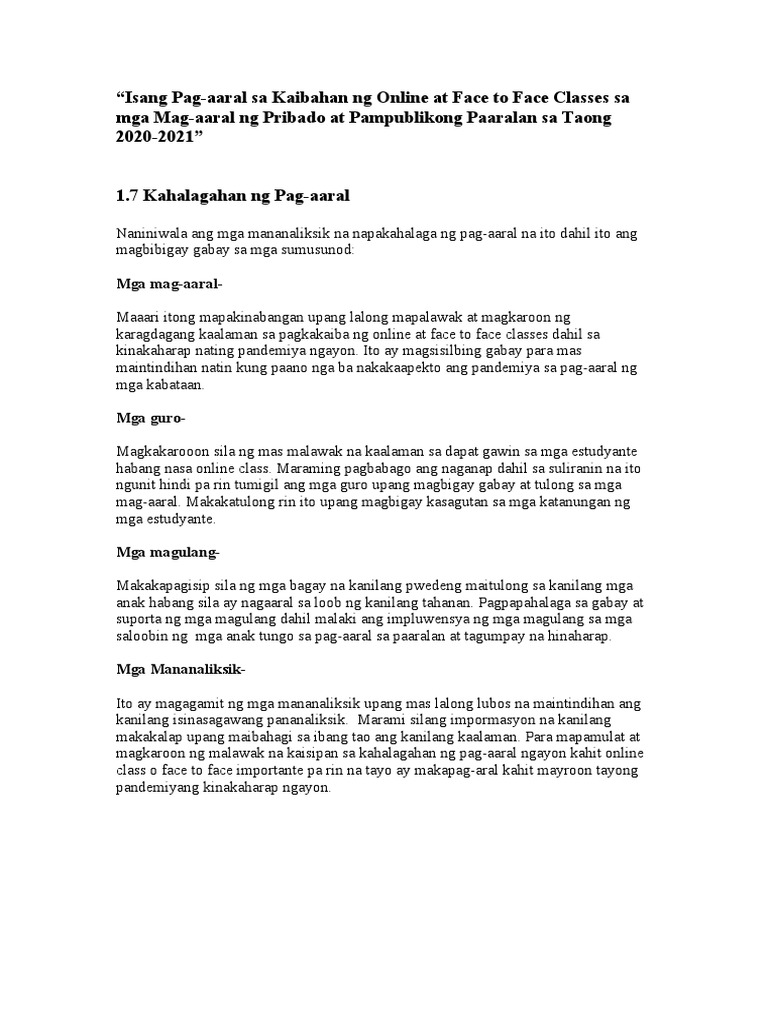 “Isang Pag-aaral sa Kaibahan ng Online at Face to Face Classes sa mga Mag-aaral ng Pribado at Pampublikong Paaralan sa Taong 2020-2021”

1.7 Kahalagahan ng Pag-aaral

Naniniwala ang mga mananaliksik na napakahalaga ng pag-aaral na ito dahil ito ang magbibigay gabay sa mga sumusunod:

Mga mag-aaral-

Maaari itong mapakinabangan upang lalong mapalawak at magkaroon ng karagdagang kaalaman sa pagkakaiba ng online at face to face classes dahil sa kinakaharap nating pandemiya ngayon. Ito ay magsisilbing gabay para mas maintindihan natin kung paano nga ba nakakaapekto ang pandemiya sa pag-aaral ng mga kabataan.

Mga guro-

Magkakarooon sila ng mas malawak na kaalaman sa dapat gawin sa mga estudyante habang nasa online class. Maraming pagbabago ang naganap dahil sa suliranin na ito ngunit hindi pa rin tumigil ang mga guro upang magbigay gabay at tulong sa mga mag-aaral. Makakatulong rin ito upang magbigay kasagutan sa mga katanungan ng mga estudyante.

Mga magulang-

Makakapagisip sila ng mga bagay na kanilang pwedeng maitulong sa kanilang mga anak habang sila ay nagaaral sa loob ng kanilang tahanan. Pagpapahalaga sa gabay at suporta ng mga magulang dahil malaki ang impluwensya ng mga magulang sa mga saloobin ng mga anak tungo sa pag-aaral sa paaralan at tagumpay na hinaharap.

Mga Mananaliksik-

Ito ay magagamit ng mga mananaliksik upang mas lalong lubos na maintindihan ang kanilang isinasagawang pananaliksik. Marami silang impormasyon na kanilang makakalap upang maibahagi sa ibang tao ang kanilang kaalaman. Para mapamulat at magkaroon ng malawak na kaisipan sa kahalagahan ng pag-aaral ngayon kahit online class o face to face importante pa rin na tayo ay makapag-aral kahit mayroon tayong pandemiyang kinakaharap ngayon.